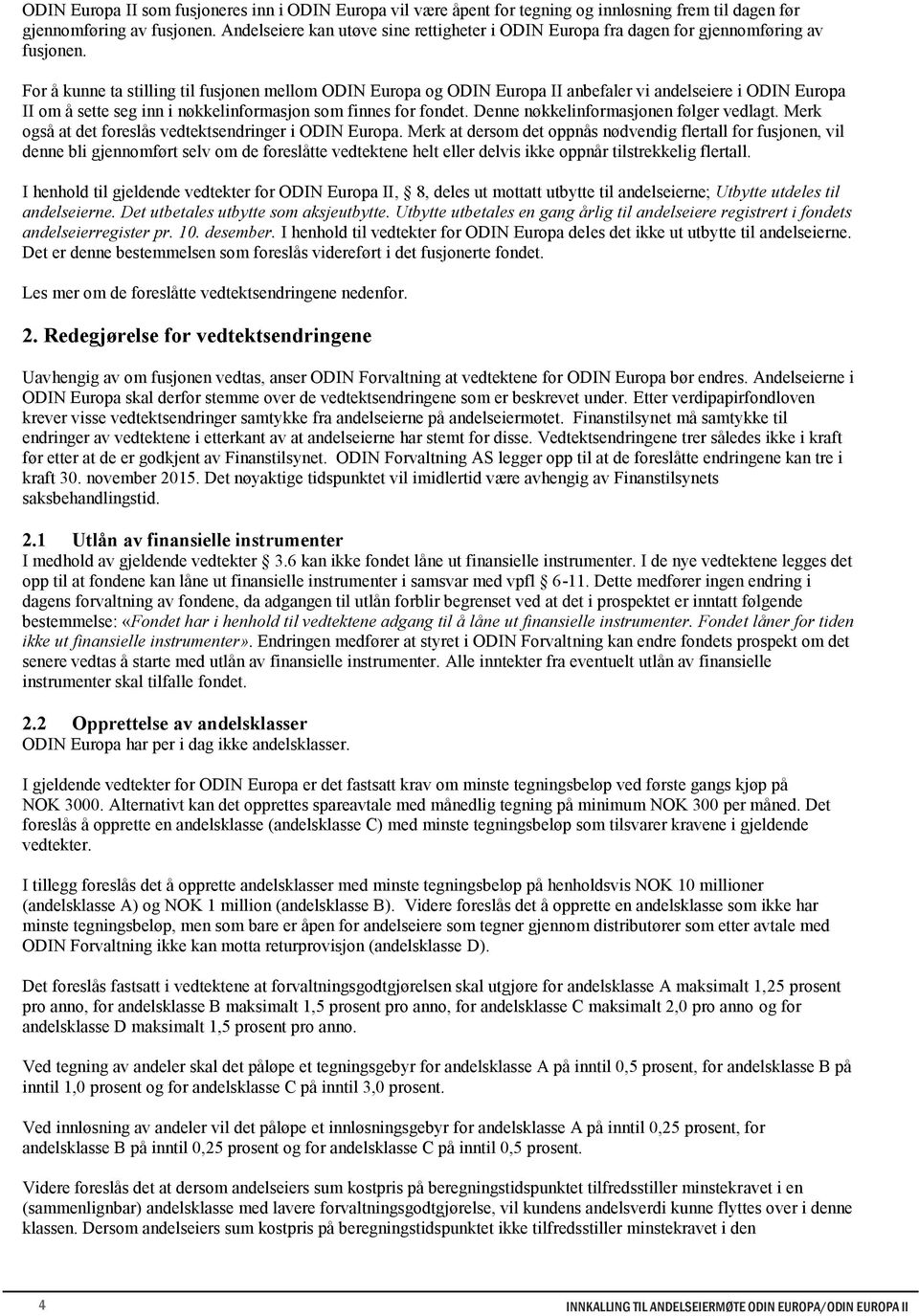 ODIN Europa II som fusjoneres inn i ODIN Europa vil være åpent for tegning og innløsning frem til dagen før gjennomføring av fusjonen. Andelseiere kan utøve sine rettigheter i ODIN Europa fra dagen for gjennomføring av fusjonen.

For å kunne ta stilling til fusjonen mellom ODIN Europa og ODIN Europa II anbefaler vi andelseiere i ODIN Europa II om å sette seg inn i nøkkelinformasjon som finnes for fondet. Denne nøkkelinformasjonen følger vedlagt. Merk også at det foreslås vedtektsendringer i ODIN Europa. Merk at dersom det oppnås nødvendig flertall for fusjonen, vil denne bli gjennomført selv om de foreslåtte vedtektene helt eller delvis ikke oppnår tilstrekkelig flertall.

I henhold til gjeldende vedtekter for ODIN Europa II, 8, deles ut mottatt utbytte til andelseierne; Utbytte utdeles til andelseierne. Det utbetales utbytte som aksjeutbytte. Utbytte utbetales en gang årlig til andelseiere registrert i fondets andelseierregister pr. 10. desember. I henhold til vedtekter for ODIN Europa deles det ikke ut utbytte til andelseierne. Det er denne bestemmelsen som foreslås videreført i det fusjonerte fondet.

Les mer om de foreslåtte vedtektsendringene nedenfor.

2. Redegjørelse for vedtektsendringene

Uavhengig av om fusjonen vedtas, anser ODIN Forvaltning at vedtektene for ODIN Europa bør endres. Andelseierne i ODIN Europa skal derfor stemme over de vedtektsendringene som er beskrevet under. Etter verdipapirfondloven krever visse vedtektsendringer samtykke fra andelseierne på andelseiermøtet. Finanstilsynet må samtykke til endringer av vedtektene i etterkant av at andelseierne har stemt for disse. Vedtektsendringene trer således ikke i kraft før etter at de er godkjent av Finanstilsynet. ODIN Forvaltning AS legger opp til at de foreslåtte endringene kan tre i kraft 30. november 2015. Det nøyaktige tidspunktet vil imidlertid være avhengig av Finanstilsynets saksbehandlingstid.

2.1 Utlån av finansielle instrumenter
I medhold av gjeldende vedtekter 3.6 kan ikke fondet låne ut finansielle instrumenter. I de nye vedtektene legges det opp til at fondene kan låne ut finansielle instrumenter i samsvar med vpfl 6-11. Dette medfører ingen endring i dagens forvaltning av fondene, da adgangen til utlån forblir begrenset ved at det i prospektet er inntatt følgende bestemmelse: «Fondet har i henhold til vedtektene adgang til å låne ut finansielle instrumenter. Fondet låner for tiden ikke ut finansielle instrumenter». Endringen medfører at styret i ODIN Forvaltning kan endre fondets prospekt om det senere vedtas å starte med utlån av finansielle instrumenter. Alle inntekter fra eventuelt utlån av finansielle instrumenter skal tilfalle fondet.

2.2 Opprettelse av andelsklasser
ODIN Europa har per i dag ikke andelsklasser.

I gjeldende vedtekter for ODIN Europa er det fastsatt krav om minste tegningsbeløp ved første gangs kjøp på NOK 3000. Alternativt kan det opprettes spareavtale med månedlig tegning på minimum NOK 300 per måned. Det foreslås å opprette en andelsklasse (andelsklasse C) med minste tegningsbeløp som tilsvarer kravene i gjeldende vedtekter.

I tillegg foreslås det å opprette andelsklasser med minste tegningsbeløp på henholdsvis NOK 10 millioner (andelsklasse A) og NOK 1 million (andelsklasse B). Videre foreslås det å opprette en andelsklasse som ikke har minste tegningsbeløp, men som bare er åpen for andelseiere som tegner gjennom distributører som etter avtale med ODIN Forvaltning ikke kan motta returprovisjon (andelsklasse D).

Det foreslås fastsatt i vedtektene at forvaltningsgodtgjørelsen skal utgjøre for andelsklasse A maksimalt 1,25 prosent pro anno, for andelsklasse B maksimalt 1,5 prosent pro anno, for andelsklasse C maksimalt 2,0 pro anno og for andelsklasse D maksimalt 1,5 prosent pro anno.

Ved tegning av andeler skal det påløpe et tegningsgebyr for andelsklasse A på inntil 0,5 prosent, for andelsklasse B på inntil 1,0 prosent og for andelsklasse C på inntil 3,0 prosent.

Ved innløsning av andeler vil det påløpe et innløsningsgebyr for andelsklasse A på inntil 0,25 prosent, for andelsklasse B på inntil 0,25 prosent og for andelsklasse C på inntil 0,5 prosent.

Videre foreslås det at dersom andelseiers sum kostpris på beregningstidspunktet tilfredsstiller minstekravet i en (sammenlignbar) andelsklasse med lavere forvaltningsgodtgjørelse, vil kundens andelsverdi kunne flyttes over i denne klassen. Dersom andelseiers sum kostpris på beregningstidspunktet ikke tilfredsstiller minstekravet i den

4

INNKALLING TIL ANDELSEIERMØTE ODIN EUROPA/ODIN EUROPA II